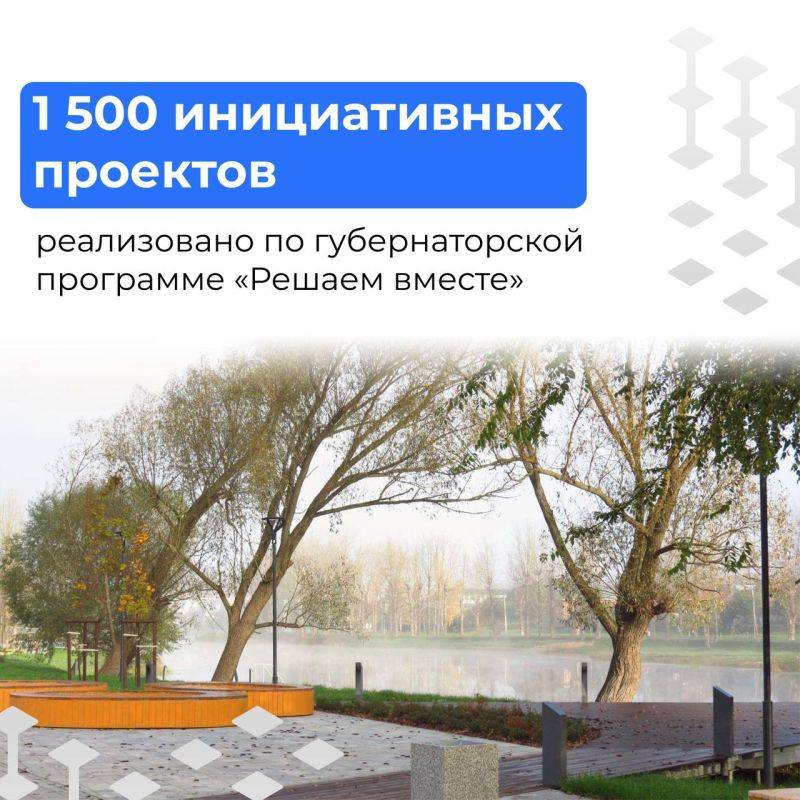 1 500 инициативных проектов

реализовано по губернаторской программе «Решаем вместе»